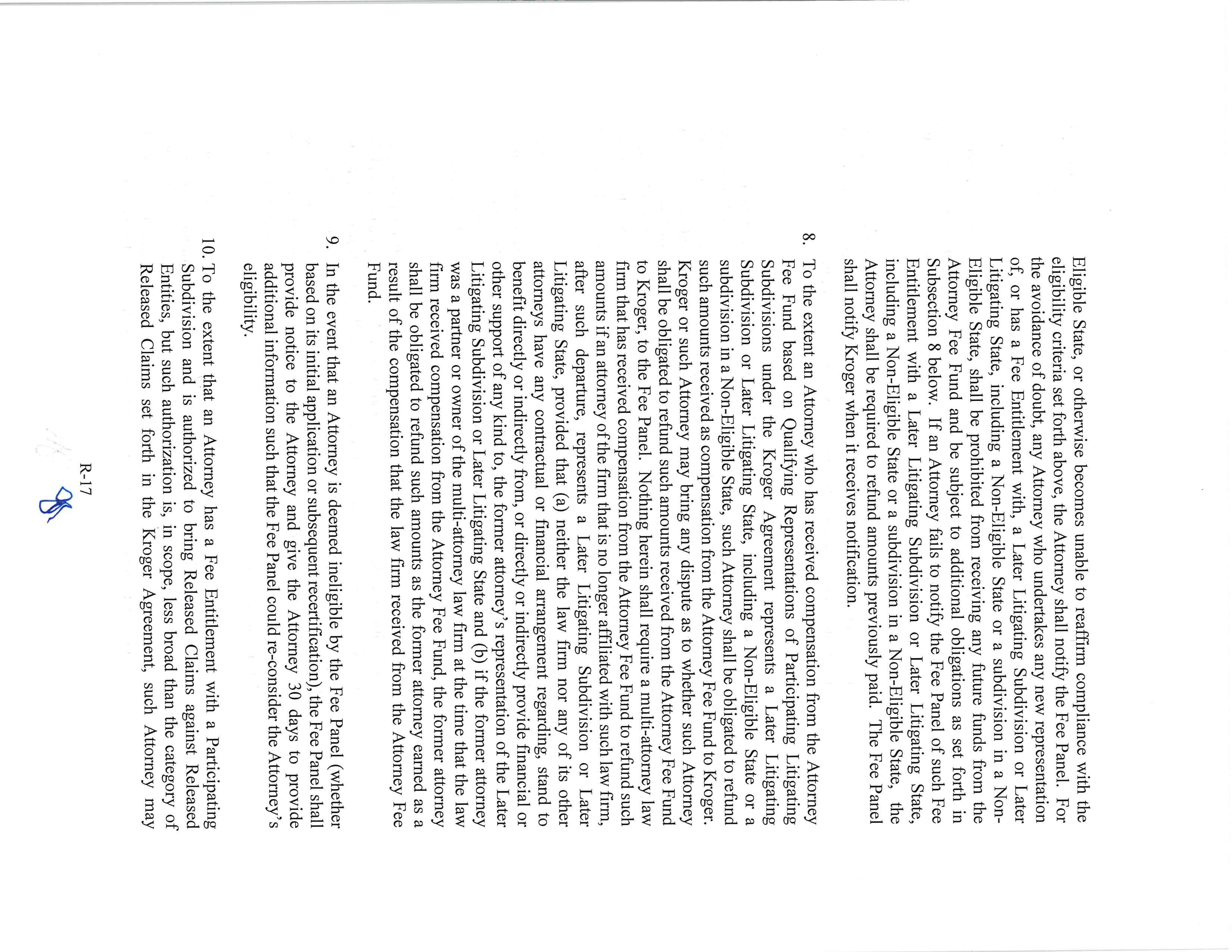 Eligible State, or otherwise becomes unable to reaffirm compliance with the eligibility criteria set forth above, the Attorney shall notify the Fee Panel. For the avoidance of doubt, any Attorney who undertakes any new representation of, or has a Fee Entitlement with, a Later Litigating Subdivision or Later Litigating State, including a Non-Eligible State or a subdivision in a Non-Eligible State, shall be prohibited from receiving any future funds from the Attorney Fee Fund and be subject to additional obligations as set forth in Subsection 8 below. If an Attorney fails to notify the Fee Panel of such Fee Entitlement with a Later Litigating Subdivision or Later Litigating State, including a Non-Eligible State or a subdivision in a Non-Eligible State, the Attorney shall be required to refund amounts previously paid. The Fee Panel shall notify Kroger when it receives notification.

8. To the extent an Attorney who has received compensation from the Attorney Fee Fund based on Qualifying Representations of Participating Litigating Subdivisions under the Kroger Agreement represents a Later Litigating Subdivision or Later Litigating State, including a Non-Eligible State or a subdivision in a Non-Eligible State, such Attorney shall be obligated to refund such amounts received as compensation from the Attorney Fee Fund to Kroger. Kroger or such Attorney may bring any dispute as to whether such Attorney shall be obligated to refund such amounts received from the Attorney Fee Fund to Kroger, to the Fee Panel. Nothing herein shall require a multi-attorney law firm that has received compensation from the Attorney Fee Fund to refund such amounts if an attorney of the firm that is no longer affiliated with such law firm, after such departure, represents a Later Litigating Subdivision or Later Litigating State, provided that (a) neither the law firm nor any of its other attorneys have any contractual or financial arrangement regarding, stand to benefit directly or indirectly from, or directly or indirectly provide financial or other support of any kind to, the former attorney's representation of the Later Litigating Subdivision or Later Litigating State and (b) if the former attorney was a partner or owner of the multi-attorney law firm at the time that the law firm received compensation from the Attorney Fee Fund, the former attorney shall be obligated to refund such amounts as the former attorney earned as a result of the compensation that the law firm received from the Attorney Fee Fund.

9. In the event that an Attorney is deemed ineligible by the Fee Panel (whether based on its initial application or subsequent recertification), the Fee Panel shall provide notice to the Attorney and give the Attorney 30 days to provide additional information such that the Fee Panel could re-consider the Attorney's eligibility.

10. To the extent that an Attorney has a Fee Entitlement with a Participating Subdivision and is authorized to bring Released Claims against Released Entities, but such authorization is, in scope, less broad than the category of Released Claims set forth in the Kroger Agreement, such Attorney may

R-17